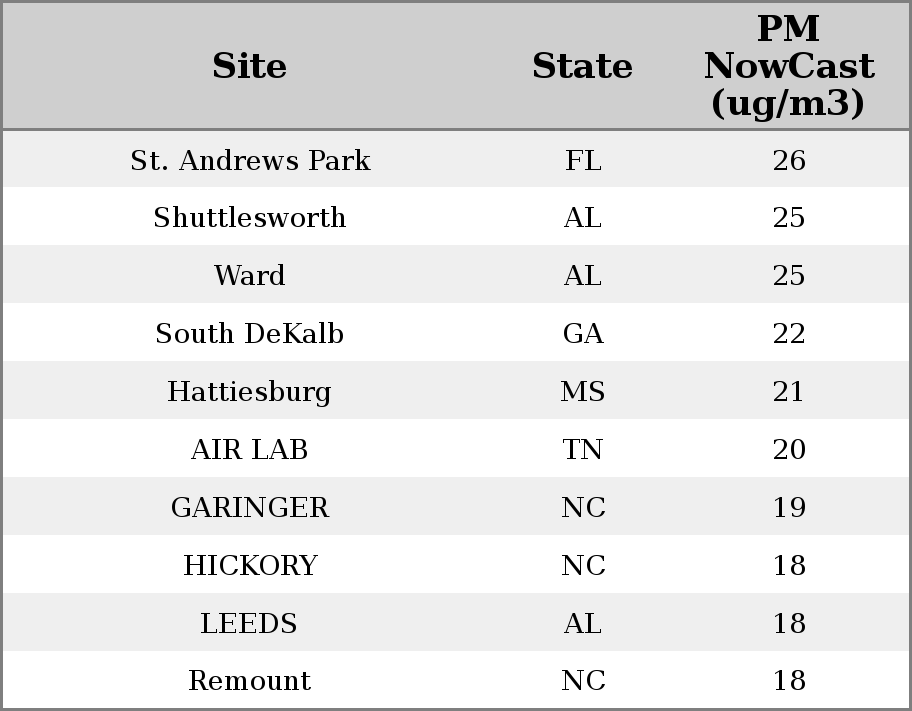 | Site | State | PM NowCast (ug/m3) |
|---|---|---|
| St. Andrews Park | FL | 26 |
| Shuttlesworth | AL | 25 |
| Ward | AL | 25 |
| South DeKalb | GA | 22 |
| Hattiesburg | MS | 21 |
| AIR LAB | TN | 20 |
| GARINGER | NC | 19 |
| HICKORY | NC | 18 |
| LEEDS | AL | 18 |
| Remount | NC | 18 |